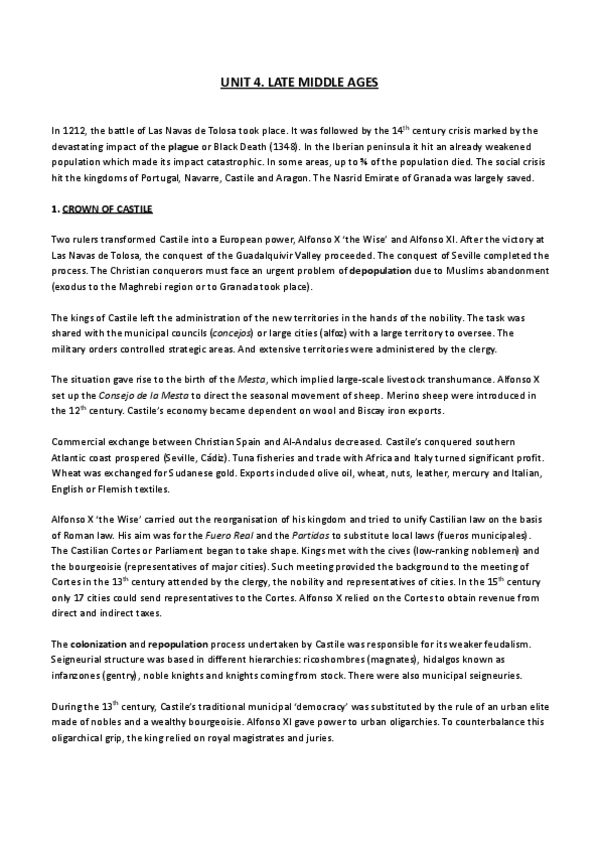 UNIT 4. LATE MIDDLE AGES

In 1212, the battle of Las Navas de Tolosa took place. It was followed by the 14$^{th}$ century crisis marked by the devastating impact of the plague or Black Death (1348). In the Iberian peninsula it hit an already weakened population which made its impact catastrophic. In some areas, up to ¾ of the population died. The social crisis hit the kingdoms of Portugal, Navarre, Castile and Aragon. The Nasrid Emirate of Granada was largely saved.

1. CROWN OF CASTILE

Two rulers transformed Castile into a European power, Alfonso X 'the Wise' and Alfonso XI. After the victory at Las Navas de Tolosa, the conquest of the Guadalquivir Valley proceeded. The conquest of Seville completed the process. The Christian conquerors must face an urgent problem of depopulation due to Muslims abandonment (exodus to the Maghrebi region or to Granada took place).

The kings of Castile left the administration of the new territories in the hands of the nobility. The task was shared with the municipal councils (concejos) or large cities (alfoz) with a large territory to oversee. The military orders controlled strategic areas. And extensive territories were administered by the clergy.

The situation gave rise to the birth of the Mesta, which implied large-scale livestock transhumance. Alfonso X set up the Consejo de la Mesta to direct the seasonal movement of sheep. Merino sheep were introduced in the 12$^{th}$ century. Castile's economy became dependent on wool and Biscay iron exports.

Commercial exchange between Christian Spain and Al-Andalus decreased. Castile's conquered southern Atlantic coast prospered (Seville, Cádiz). Tuna fisheries and trade with Africa and Italy turned significant profit. Wheat was exchanged for Sudanese gold. Exports included olive oil, wheat, nuts, leather, mercury and Italian, English or Flemish textiles.

Alfonso X 'the Wise' carried out the reorganisation of his kingdom and tried to unify Castilian law on the basis of Roman law. His aim was for the Fuero Real and the Partidas to substitute local laws (fueros municipales). The Castilian Cortes or Parliament began to take shape. Kings met with the cives (low-ranking noblemen) and the bourgeoisie (representatives of major cities). Such meeting provided the background to the meeting of Cortes in the 13$^{th}$ century attended by the clergy, the nobility and representatives of cities. In the 15$^{th}$ century only 17 cities could send representatives to the Cortes. Alfonso X relied on the Cortes to obtain revenue from direct and indirect taxes.

The colonization and repopulation process undertaken by Castile was responsible for its weaker feudalism. Seigneurial structure was based in different hierarchies: ricoshombres (magnates), hidalgos known as infanzones (gentry), noble knights and knights coming from stock. There were also municipal seigneuries.

During the 13$^{th}$ century, Castile's traditional municipal 'democracy' was substituted by the rule of an urban elite made of nobles and a wealthy bourgeoisie. Alfonso XI gave power to urban oligarchies. To counterbalance this oligarchical grip, the king relied on royal magistrates and juries.